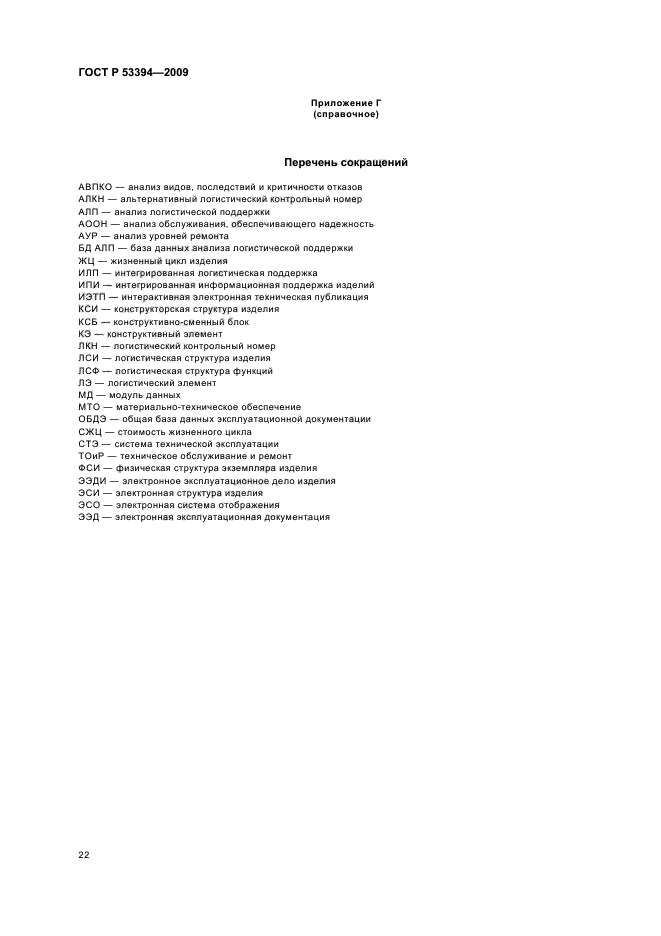 ГОСТ Р 53394—2009

Приложение Г
(справочное)

Перечень сокращений

АВПКО — анализ видов, последствий и критичности отказов
АЛКН — альтернативный логистический контрольный номер
АЛП — анализ логистической поддержки
АООН — анализ обслуживания, обеспечивающего надежность
АУР — анализ уровней ремонта
БД АЛП — база данных анализа логистической поддержки
ЖЦ — жизненный цикл изделия
ИЛП — интегрированная логистическая поддержка
ИПИ — интегрированная информационная поддержка изделий
ИЭТП — интерактивная электронная техническая публикация
КСИ — конструкторская структура изделия
КСБ — конструктивно-сменный блок
КЭ — конструктивный элемент
ЛКН — логистический контрольный номер
ЛСИ — логистическая структура изделия
ЛСФ — логистическая структура функций
ЛЭ — логистический элемент
МД — модуль данных
МТО — материально-техническое обеспечение
ОБДЭ — общая база данных эксплуатационной документации
СЖЦ — стоимость жизненного цикла
СТЭ — система технической эксплуатации
ТОиР — техническое обслуживание и ремонт
ФСИ — физическая структура экземпляра изделия
ЭЭДИ — электронное эксплуатационное дело изделия
ЭСИ — электронная структура изделия
ЭСО — электронная система отображения
ЭЭД — электронная эксплуатационная документация

22